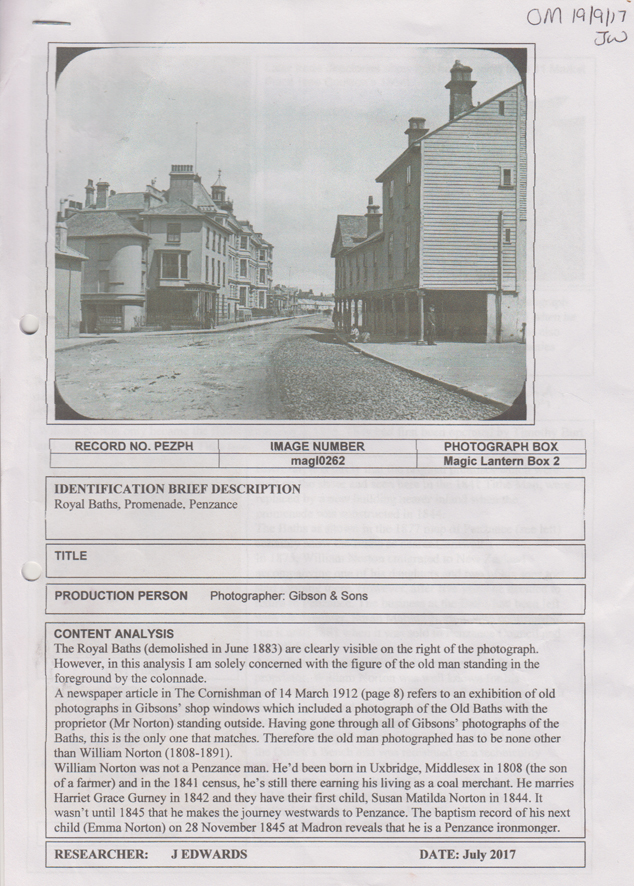 OM 19/9/17
JW

| RECORD NO. PEZPH | IMAGE NUMBER | PHOTOGRAPH BOX |
|---|---|---|
|  | magl0262 | Magic Lantern Box 2 |

IDENTIFICATION BRIEF DESCRIPTION
Royal Baths, Promenade, Penzance

TITLE

PRODUCTION PERSON Photographer: Gibson & Sons

CONTENT ANALYSIS
The Royal Baths (demolished in June 1883) are clearly visible on the right of the photograph. However, in this analysis I am solely concerned with the figure of the old man standing in the foreground by the colonnade.
A newspaper article in The Cornishman of 14 March 1912 (page 8) refers to an exhibition of old photographs in Gibsons' shop windows which included a photograph of the Old Baths with the proprietor (Mr Norton) standing outside. Having gone through all of Gibsons' photographs of the Baths, this is the only one that matches. Therefore the old man photographed has to be none other than William Norton (1808-1891).
William Norton was not a Penzance man. He'd been born in Uxbridge, Middlesex in 1808 (the son of a farmer) and in the 1841 census, he's still there earning his living as a coal merchant. He marries Harriet Grace Gurney in 1842 and they have their first child, Susan Matilda Norton in 1844. It wasn't until 1845 that he makes the journey westwards to Penzance. The baptism record of his next child (Emma Norton) on 28 November 1845 at Madron reveals that he is a Penzance ironmonger.

RESEARCHER: J EDWARDS DATE: July 2017